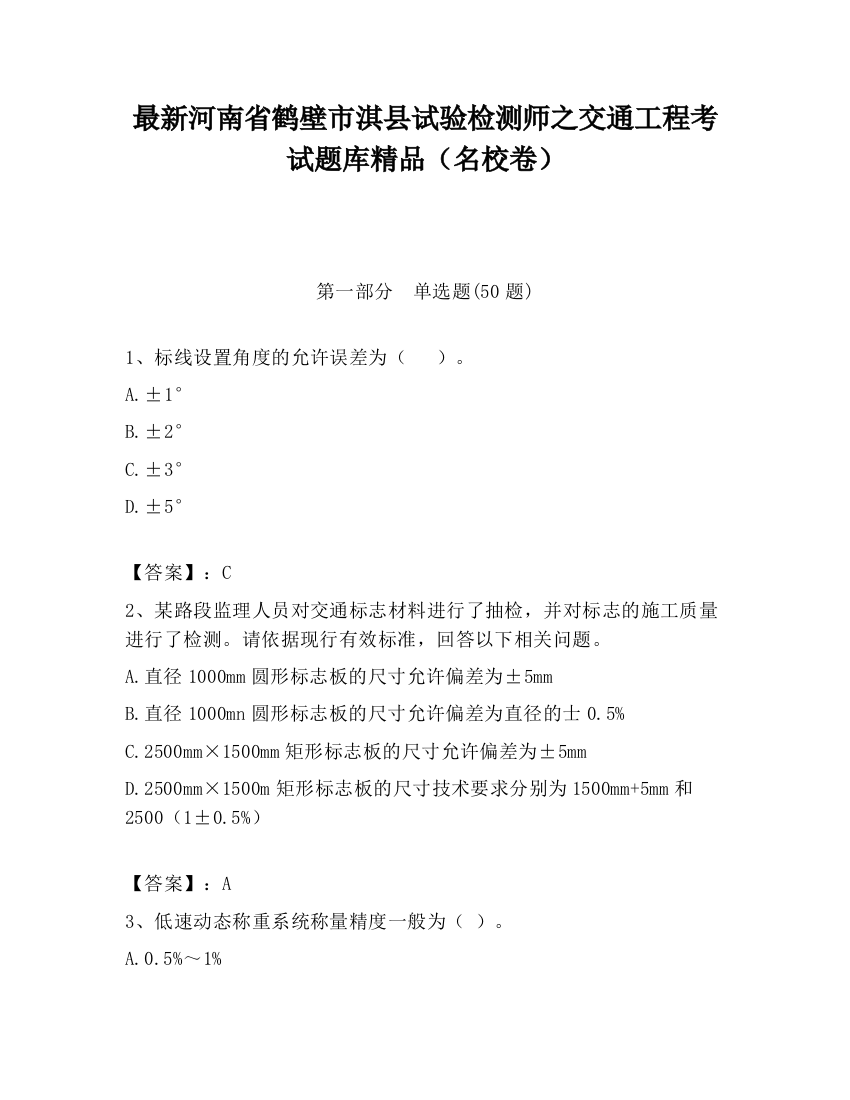 最新河南省鹤壁市淇县试验检测师之交通工程考试题库精品（名校卷）

第一部分　单选题(50 题)

1、标线设置角度的允许误差为（　　）。

A.±1°

B.±2°

C.±3°

D.±5°

【答案】：C

2、某路段监理人员对交通标志材料进行了抽检，并对标志的施工质量进行了检测。请依据现行有效标准，回答以下相关问题。

A.直径 1000mm 圆形标志板的尺寸允许偏差为±5mm

B.直径 1000mn 圆形标志板的尺寸允许偏差为直径的士 0.5%

C.2500mm×1500mm 矩形标志板的尺寸允许偏差为±5mm

D.2500mm×1500m 矩形标志板的尺寸技术要求分别为 1500mm+5mm 和 2500（1±0.5%）

【答案】：A

3、低速动态称重系统称量精度一般为（ ）。

A.0.5%～1%